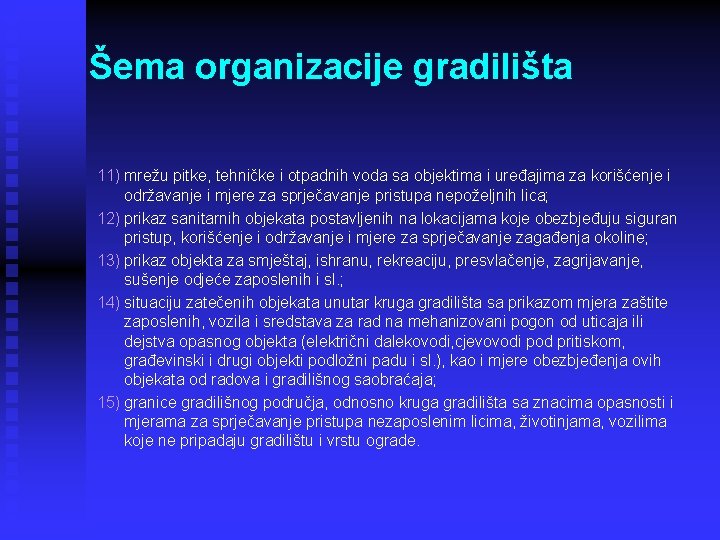 Šema organizacije gradilišta

11) mrežu pitke, tehničke i otpadnih voda sa objektima i uređajima za korišćenje i održavanje i mjere za sprječavanje pristupa nepoželjnih lica;

12) prikaz sanitarnih objekata postavljenih na lokacijama koje obezbjeđuju siguran pristup, korišćenje i održavanje i mjere za sprječavanje zagađenja okoline;

13) prikaz objekta za smještaj, ishranu, rekreaciju, presvlačenje, zagrijavanje, sušenje odjeće zaposlenih i sl.;

14) situaciju zatečenih objekata unutar kruga gradilišta sa prikazom mjera zaštite zaposlenih, vozila i sredstava za rad na mehanizovani pogon od uticaja ili dejstva opasnog objekta (električni dalekovodi,cjevovodi pod pritiskom, građevinski i drugi objekti podložni padu i sl.), kao i mjere obezbjeđenja ovih objekata od radova i gradilišnog saobraćaja;

15) granice gradilišnog područja, odnosno kruga gradilišta sa znacima opasnosti i mjerama za sprječavanje pristupa nezaposlenim licima, životinjama, vozilima koje ne pripadaju gradilištu i vrstu ograde.